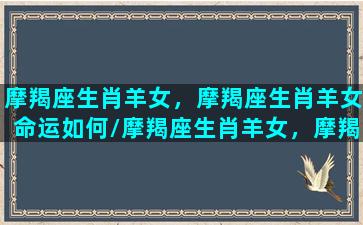 摩羯座生肖羊女，摩羯座生肖羊女命运如何/摩羯座生肖羊女，摩羯